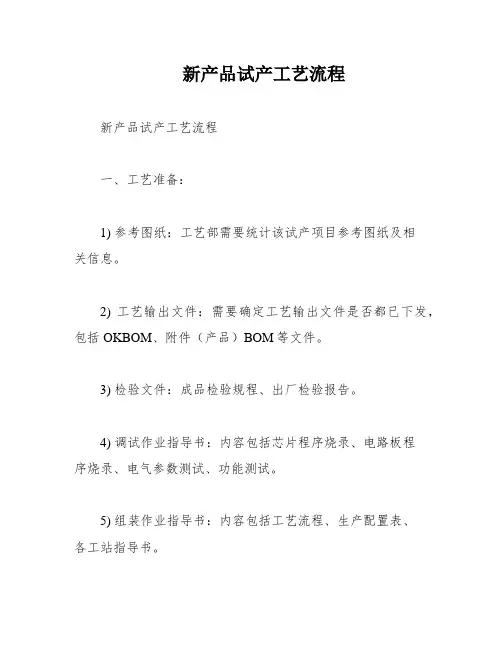 新产品试产工艺流程

新产品试产工艺流程

一、工艺准备：

1) 参考图纸：工艺部需要统计该试产项目参考图纸及相关信息。

2) 工艺输出文件：需要确定工艺输出文件是否都已下发，包括 OKBOM、附件（产品）BOM 等文件。

3) 检验文件：成品检验规程、出厂检验报告。

4) 调试作业指导书：内容包括芯片程序烧录、电路板程序烧录、电气参数测试、功能测试。

5) 组装作业指导书：内容包括工艺流程、生产配置表、各工站指导书。